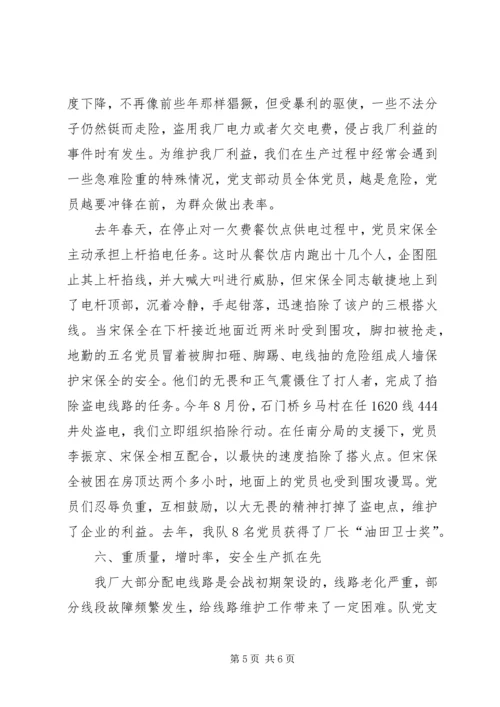 度下降，不再像前些年那样猖獗，但受暴利的驱使，一些不法分子仍然铤而走险，盗用我厂电力或者欠交电费，侵占我厂利益的事件时有发生。为维护我厂利益，我们在生产过程中经常会遇到一些急难险重的特殊情况，党支部动员全体党员，越是危险，党员越要冲锋在前，为群众做出表率。

去年春天，在停止对一欠费餐饮点供电过程中，党员宋保全主动承担上杆掐电任务。这时从餐饮店内跑出十几个人，企图阻止其上杆掐线，并大喊大叫进行威胁，但宋保全同志敏捷地上到了电杆顶部，沉着冷静，手起钳落，迅速掐除了该户的三根搭火线。当宋保全在下杆接近地面近两米时受到围攻，脚扣被抢走，地勤的五名党员冒着被脚扣砸、脚踢、电线抽的危险组成人墙保护宋保全的安全。他们的无畏和正气震慑住了打人者，完成了掐除盗电线路的任务。今年8月份，石门桥乡马村在任1620线444井处盗电，我们立即组织掐除行动。在任南分局的支援下，党员李振京、宋保全相互配合，以最快的速度掐除了搭火点。但宋保全被困在房顶达两个多小时，地面上的党员也受到围攻谩骂。党员们忍辱负重，互相鼓励，以大无畏的精神打掉了盗电点，维护了企业的利益。去年，我队8名党员获得了厂长“油田卫士奖”。

六、重质量，增时率，安全生产抓在先

我厂大部分配电线路是会战初期架设的，线路老化严重，部分线段故障频繁发生，给线路维护工作带来了一定困难。队党支

第5页 共6页